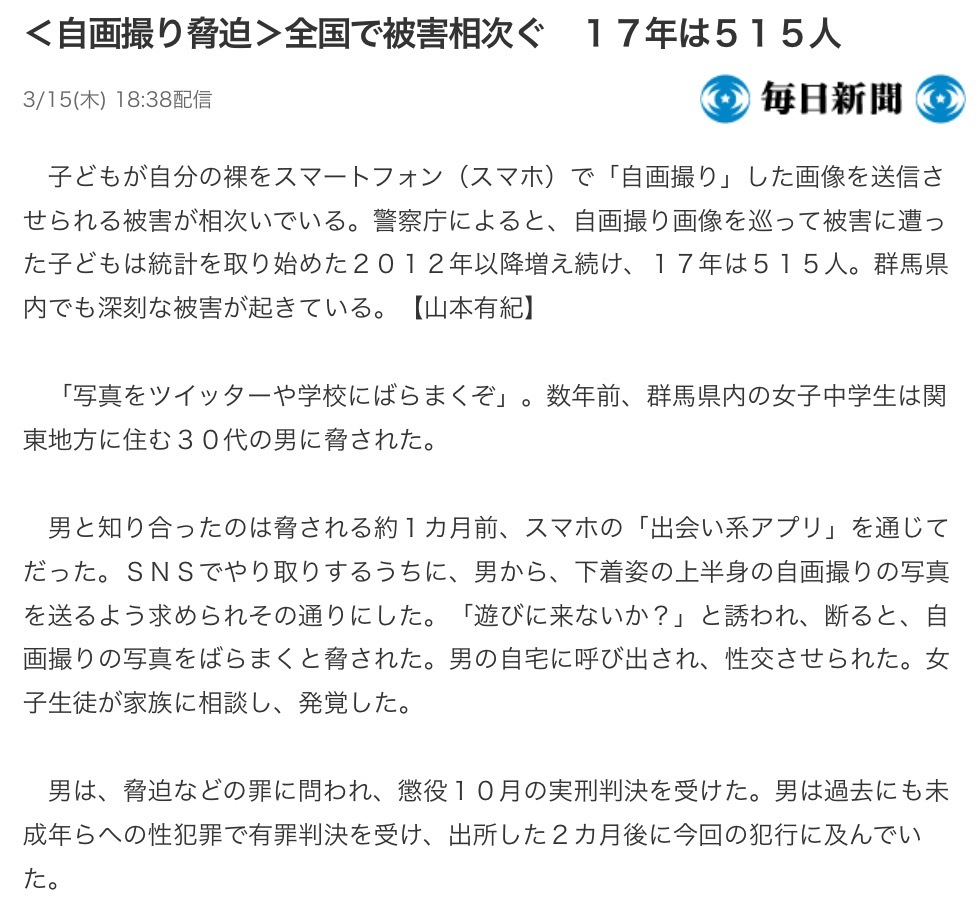 <自画撮り脅迫>全国で被害相次ぐ　１７年は５１５人

3/15(木) 18:38配信

毎日新聞

子どもが自分の裸をスマートフォン（スマホ）で「自画撮り」した画像を送信させられる被害が相次いでいる。警察庁によると、自画撮り画像を巡って被害に遭った子どもは統計を取り始めた２０１２年以降増え続け、１７年は５１５人。群馬県内でも深刻な被害が起きている。【山本有紀】

「写真をツイッターや学校にばらまくぞ」。数年前、群馬県内の女子中学生は関東地方に住む３０代の男に脅された。

男と知り合ったのは脅される約１カ月前、スマホの「出会い系アプリ」を通じてだった。ＳＮＳでやり取りするうちに、男から、下着姿の上半身の自画撮りの写真を送るよう求められその通りにした。「遊びに来ないか？」と誘われ、断ると、自画撮りの写真をばらまくと脅された。男の自宅に呼び出され、性交させられた。女子生徒が家族に相談し、発覚した。

男は、脅迫などの罪に問われ、懲役１０月の実刑判決を受けた。男は過去にも未成年らへの性犯罪で有罪判決を受け、出所した２カ月後に今回の犯行に及んでいた。